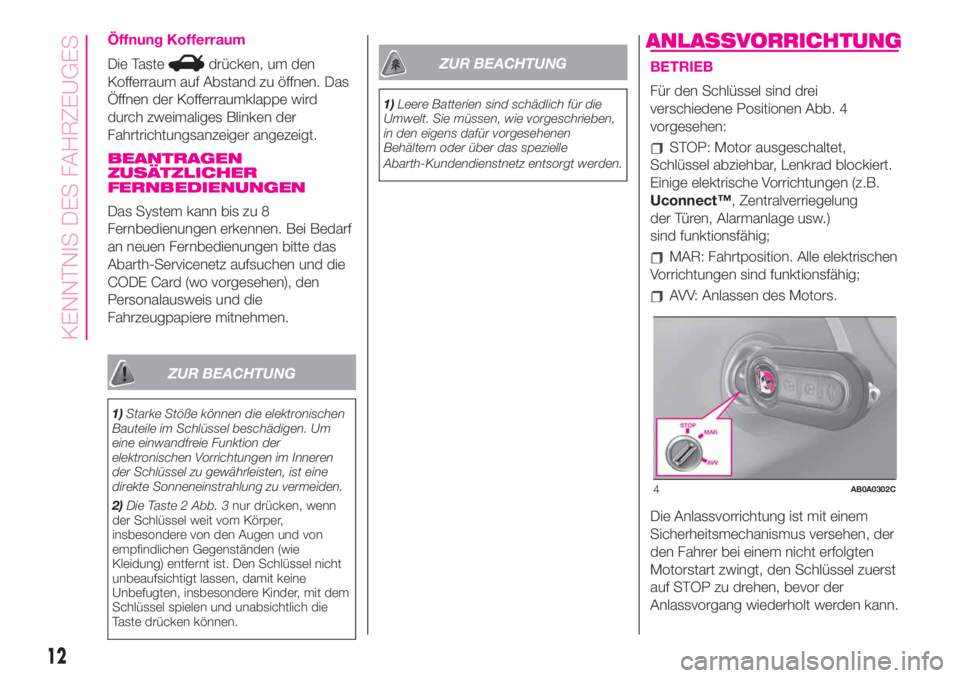 KENNTNIS DES FAHRZEUGES

Öffnung Kofferraum

Die Taste drücken, um den Kofferraum auf Abstand zu öffnen. Das Öffnen der Kofferraumklappe wird durch zweimaliges Blinken der Fahrtrichtungsanzeiger angezeigt.

BEANTRAGEN ZUSÄTZLICHER FERNBEDIENUNGEN

Das System kann bis zu 8 Fernbedienungen erkennen. Bei Bedarf an neuen Fernbedienungen bitte das Abarth-Servicenetz aufsuchen und die CODE Card (wo vorgesehen), den Personalausweis und die Fahrzeugpapiere mitnehmen.

ZUR BEACHTUNG

1) Starke Stöße können die elektronischen Bauteile im Schlüssel beschädigen. Um eine einwandfreie Funktion der elektronischen Vorrichtungen im Inneren der Schlüssel zu gewährleisten, ist eine direkte Sonneneinstrahlung zu vermeiden.

2) Die Taste 2 Abb. 3 nur drücken, wenn der Schlüssel weit vom Körper, insbesondere von den Augen und von empfindlichen Gegenständen (wie Kleidung) entfernt ist. Den Schlüssel nicht unbeaufsichtigt lassen, damit keine Unbefugten, insbesondere Kinder, mit dem Schlüssel spielen und unabsichtlich die Taste drücken können.

ZUR BEACHTUNG

1) Leere Batterien sind schädlich für die Umwelt. Sie müssen, wie vorgeschrieben, in den eigens dafür vorgesehenen Behältern oder über das spezielle Abarth-Kundendienstnetz entsorgt werden.

ANLASSVORRICHTUNG

BETRIEB

Für den Schlüssel sind drei verschiedene Positionen Abb. 4 vorgesehen:

STOP: Motor ausgeschaltet, Schlüssel abziehbar, Lenkrad blockiert. Einige elektrische Vorrichtungen (z.B. Uconnect™, Zentralverriegelung der Türen, Alarmanlage usw.) sind funktionsfähig;

MAR: Fahrtposition. Alle elektrischen Vorrichtungen sind funktionsfähig;

AVV: Anlassen des Motors.

STOP
MAR
AVV

4 AB0A0302C

Die Anlassvorrichtung ist mit einem Sicherheitsmechanismus versehen, der den Fahrer bei einem nicht erfolgten Motorstart zwingt, den Schlüssel zuerst auf STOP zu drehen, bevor der Anlassvorgang wiederholt werden kann.

12

carmanualsonline.info